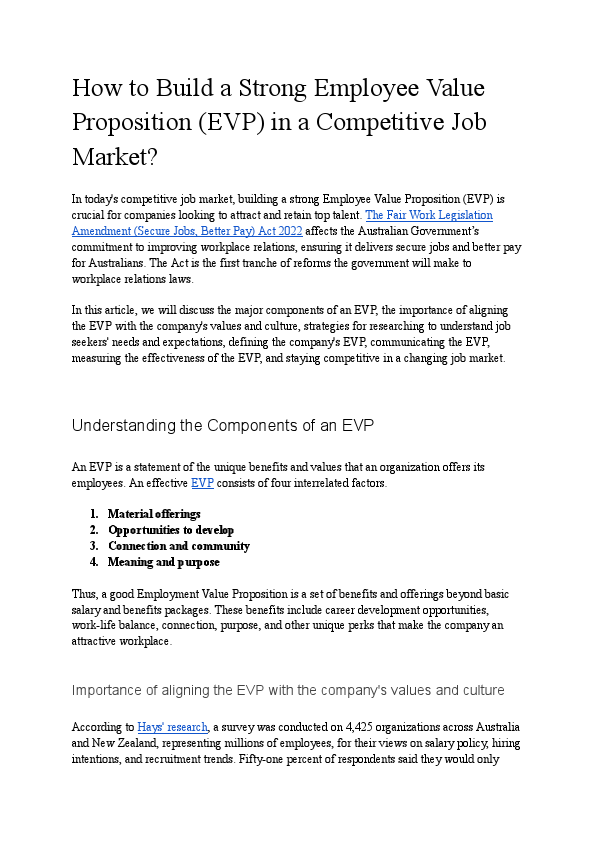 How to Build a Strong Employee Value Proposition (EVP) in a Competitive Job Market?

In today's competitive job market, building a strong Employee Value Proposition (EVP) is crucial for companies looking to attract and retain top talent. The Fair Work Legislation Amendment (Secure Jobs, Better Pay) Act 2022 affects the Australian Government's commitment to improving workplace relations, ensuring it delivers secure jobs and better pay for Australians. The Act is the first tranche of reforms the government will make to workplace relations laws.

In this article, we will discuss the major components of an EVP, the importance of aligning the EVP with the company's values and culture, strategies for researching to understand job seekers' needs and expectations, defining the company's EVP, communicating the EVP, measuring the effectiveness of the EVP, and staying competitive in a changing job market.

Understanding the Components of an EVP

An EVP is a statement of the unique benefits and values that an organization offers its employees. An effective EVP consists of four interrelated factors.

1. Material offerings
2. Opportunities to develop
3. Connection and community
4. Meaning and purpose

Thus, a good Employment Value Proposition is a set of benefits and offerings beyond basic salary and benefits packages. These benefits include career development opportunities, work-life balance, connection, purpose, and other unique perks that make the company an attractive workplace.

Importance of aligning the EVP with the company's values and culture

According to Hays' research, a survey was conducted on 4,425 organizations across Australia and New Zealand, representing millions of employees, for their views on salary policy, hiring intentions, and recruitment trends. Fifty-one percent of respondents said they would only